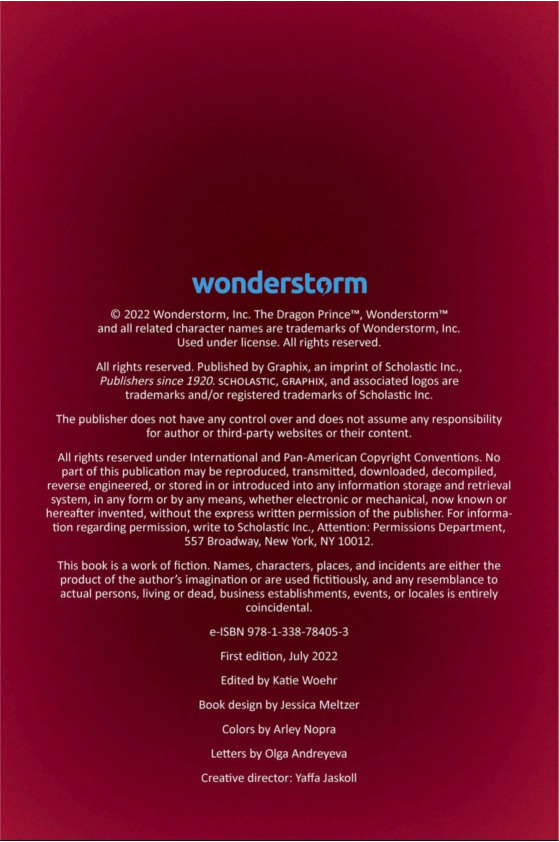 wonderstorm

© 2022 Wonderstorm, Inc. The Dragon Prince™, Wonderstorm™ and all related character names are trademarks of Wonderstorm, Inc. Used under license. All rights reserved.

All rights reserved. Published by Graphix, an imprint of Scholastic Inc., Publishers since 1920. SCHOLASTIC, GRAPHIX, and associated logos are trademarks and/or registered trademarks of Scholastic Inc.

The publisher does not have any control over and does not assume any responsibility for author or third-party websites or their content.

All rights reserved under International and Pan-American Copyright Conventions. No part of this publication may be reproduced, transmitted, downloaded, decompiled, reverse engineered, or stored in or introduced into any information storage and retrieval system, in any form or by any means, whether electronic or mechanical, now known or hereafter invented, without the express written permission of the publisher. For information regarding permission, write to Scholastic Inc., Attention: Permissions Department, 557 Broadway, New York, NY 10012.

This book is a work of fiction. Names, characters, places, and incidents are either the product of the author's imagination or are used fictitiously, and any resemblance to actual persons, living or dead, business establishments, events, or locales is entirely coincidental.

e-ISBN 978-1-338-78405-3

First edition, July 2022

Edited by Katie Woehr

Book design by Jessica Meltzer

Colors by Arley Nopra

Letters by Olga Andreyeva

Creative director: Yaffa Jaskoll